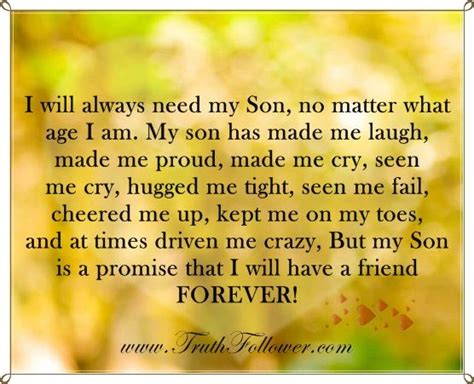 I will always need my Son, no matter what age I am. My son has made me laugh, made me proud, made me cry, seen me cry, hugged me tight, seen me fail, cheered me up, kept me on my toes, and at times driven me crazy, But my Son is a promise that I will have a friend FOREVER!

www.TruthFollower.com